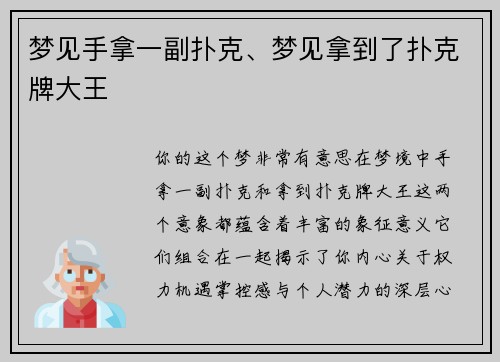 梦见手拿一副扑克、梦见拿到了扑克牌大王

你的这个梦非常有意思在梦境中手拿一副扑克和拿到扑克牌大王这两个意象都蕴含着丰富的象征意义它们组合在一起揭示了你内心关于权力机遇掌控感与个人潜力的深层心